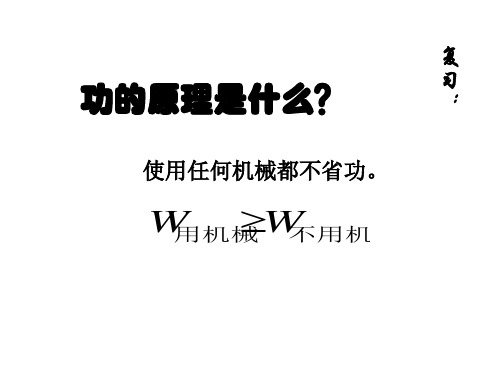 复习：

功的原理是什么?

使用任何机械都不省功。

$W_{用机械} \geq W_{不用机}$